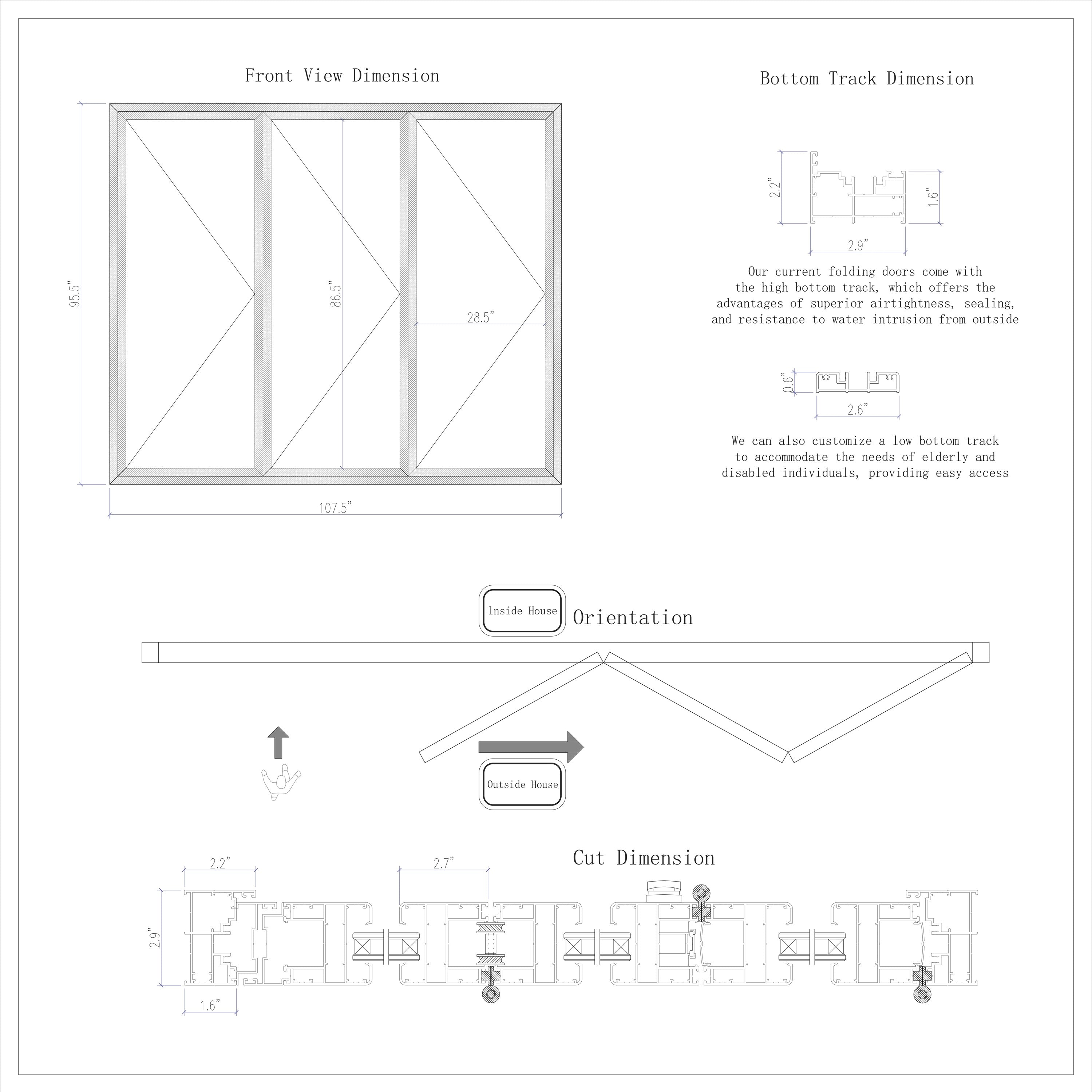 Front View Dimension

95.5"

86.5"

28.5"

107.5"

Bottom Track Dimension

2.2"

1.6"

2.9"

Our current folding doors come with the high bottom track, which offers the advantages of superior airtightness, sealing, and resistance to water intrusion from outside

0.6"

2.6"

We can also customize a low bottom track to accommodate the needs of elderly and disabled individuals, providing easy access

Inside House

Orientation

Outside House

Cut Dimension

2.2"

2.7"

2.9"

1.6"